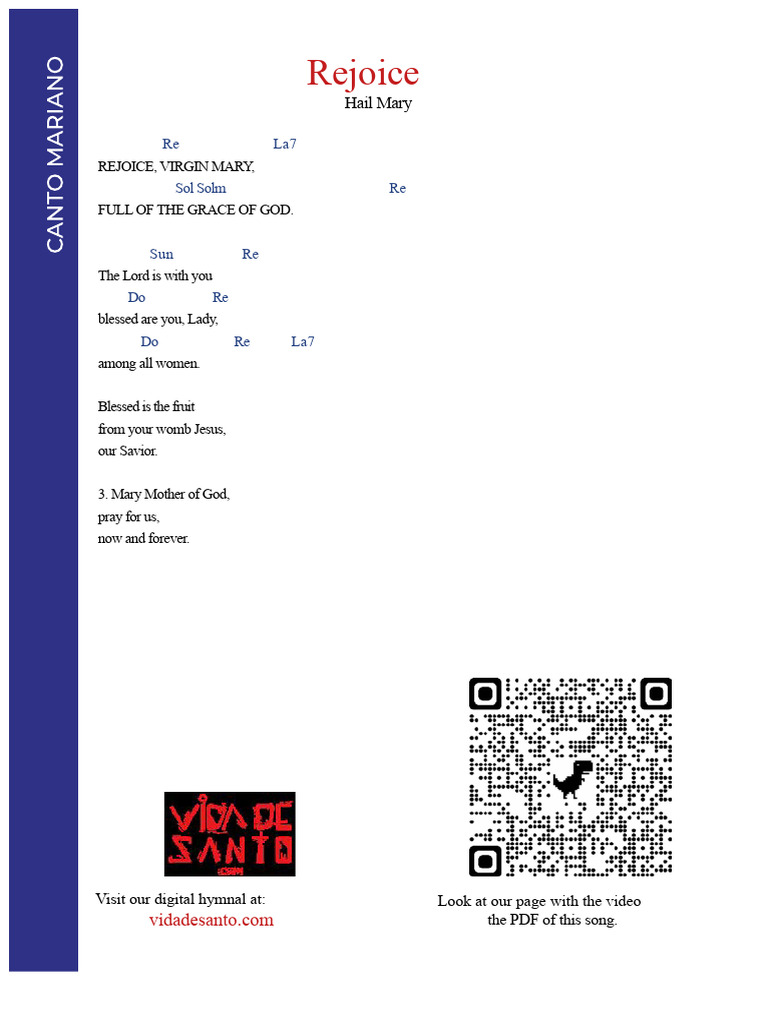 CANTO MARIANO

Rejoice
Hail Mary

Re La7
REJOICE, VIRGIN MARY,
Sol Solm Re
FULL OF THE GRACE OF GOD.

Sun Re
The Lord is with you
Do Re
blessed are you, Lady,
Do Re La7
among all women.

Blessed is the fruit
from your womb Jesus,
our Savior.

3. Mary Mother of God,
pray for us,
now and forever.

VIDA DE SANTO
.COM

Visit our digital hymnal at:
vidadesanto.com

Look at our page with the video
the PDF of this song.